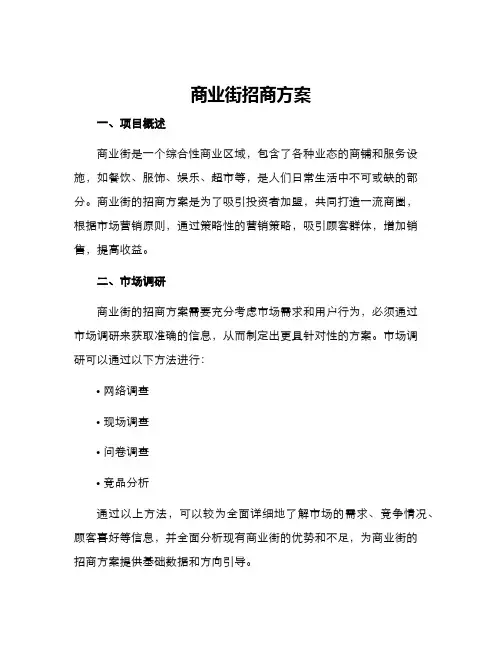 商业街招商方案

一、项目概述

商业街是一个综合性商业区域，包含了各种业态的商铺和服务设施，如餐饮、服饰、娱乐、超市等，是人们日常生活中不可或缺的部分。商业街的招商方案是为了吸引投资者加盟，共同打造一流商圈，根据市场营销原则，通过策略性的营销策略，吸引顾客群体，增加销售，提高收益。

二、市场调研

商业街的招商方案需要充分考虑市场需求和用户行为，必须通过市场调研来获取准确的信息，从而制定出更具针对性的方案。市场调研可以通过以下方法进行：

• 网络调查

• 现场调查

• 问卷调查

• 竞品分析

通过以上方法，可以较为全面详细地了解市场的需求、竞争情况、顾客喜好等信息，并全面分析现有商业街的优势和不足，为商业街的招商方案提供基础数据和方向引导。